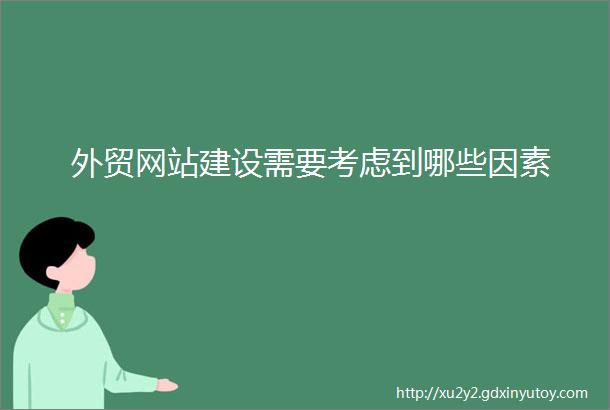 外贸网站建设需要考虑到哪些因素

http://xu2y2.gdxinyutoy.com